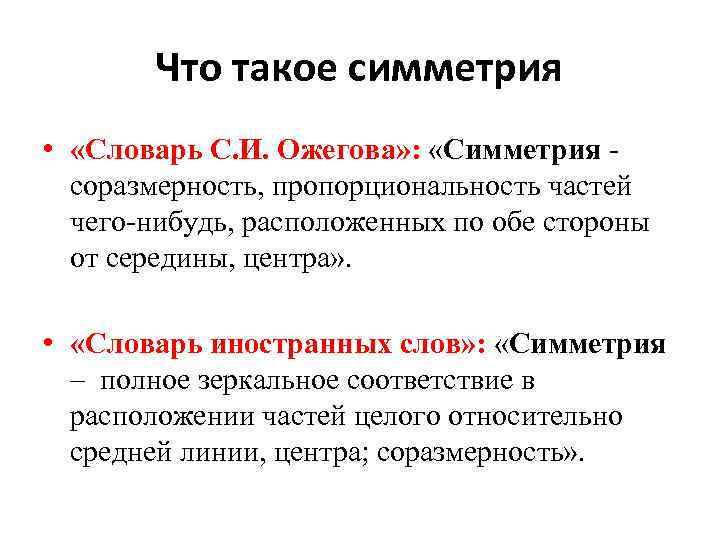 Что такое симметрия

• «Словарь С.И. Ожегова»: «Симметрия - соразмерность, пропорциональность частей чего-нибудь, расположенных по обе стороны от середины, центра».

• «Словарь иностранных слов»: «Симметрия – полное зеркальное соответствие в расположении частей целого относительно средней линии, центра; соразмерность».